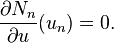 $\frac{\partial N_n}{\partial u}(u_n) = 0.$